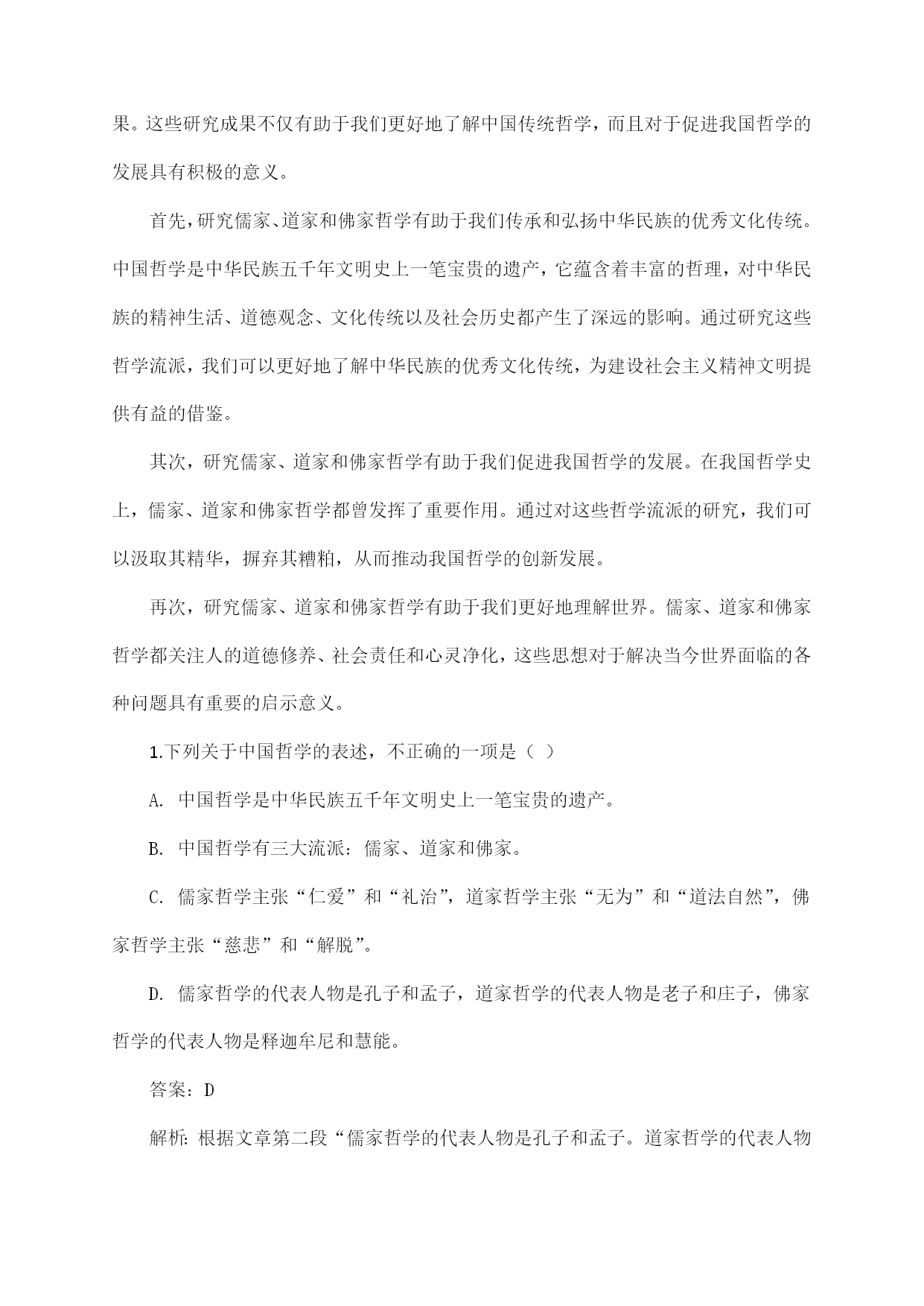 果。这些研究成果不仅有助于我们更好地了解中国传统哲学，而且对于促进我国哲学的发展具有积极的意义。

首先，研究儒家、道家和佛家哲学有助于我们传承和弘扬中华民族的优秀文化传统。中国哲学是中华民族五千年文明史上一笔宝贵的遗产，它蕴含着丰富的哲理，对中华民族的精神生活、道德观念、文化传统以及社会历史都产生了深远的影响。通过研究这些哲学流派，我们可以更好地了解中华民族的优秀文化传统，为建设社会主义精神文明提供有益的借鉴。

其次，研究儒家、道家和佛家哲学有助于我们促进我国哲学的发展。在我国哲学史上，儒家、道家和佛家哲学都曾发挥了重要作用。通过对这些哲学流派的研究，我们可以汲取其精华，摒弃其糟粕，从而推动我国哲学的创新发展。

再次，研究儒家、道家和佛家哲学有助于我们更好地理解世界。儒家、道家和佛家哲学都关注人的道德修养、社会责任和心灵净化，这些思想对于解决当今世界面临的各种问题具有重要的启示意义。

1.下列关于中国哲学的表述，不正确的一项是（ ）

A. 中国哲学是中华民族五千年文明史上一笔宝贵的遗产。

B. 中国哲学有三大流派：儒家、道家和佛家。

C. 儒家哲学主张“仁爱”和“礼治”，道家哲学主张“无为”和“道法自然”，佛家哲学主张“慈悲”和“解脱”。

D. 儒家哲学的代表人物是孔子和孟子，道家哲学的代表人物是老子和庄子，佛家哲学的代表人物是释迦牟尼和慧能。

答案：D

解析：根据文章第二段“儒家哲学的代表人物是孔子和孟子。道家哲学的代表人物